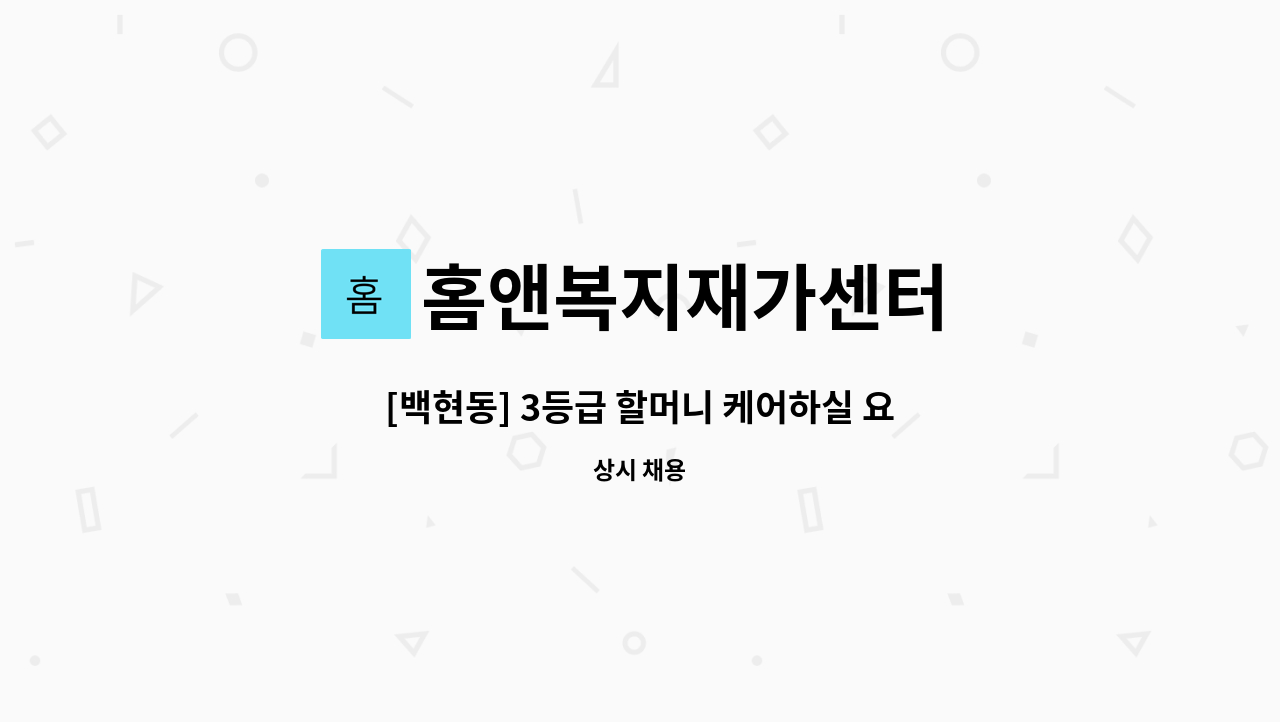 홈

홈앤복지재가센터

[백현동] 3등급 할머니 케어하실 요

상시 채용